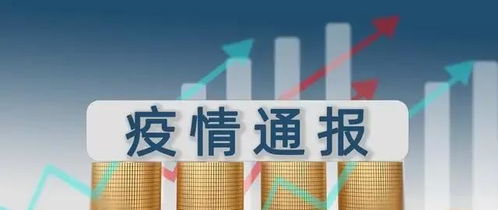 疫情通报